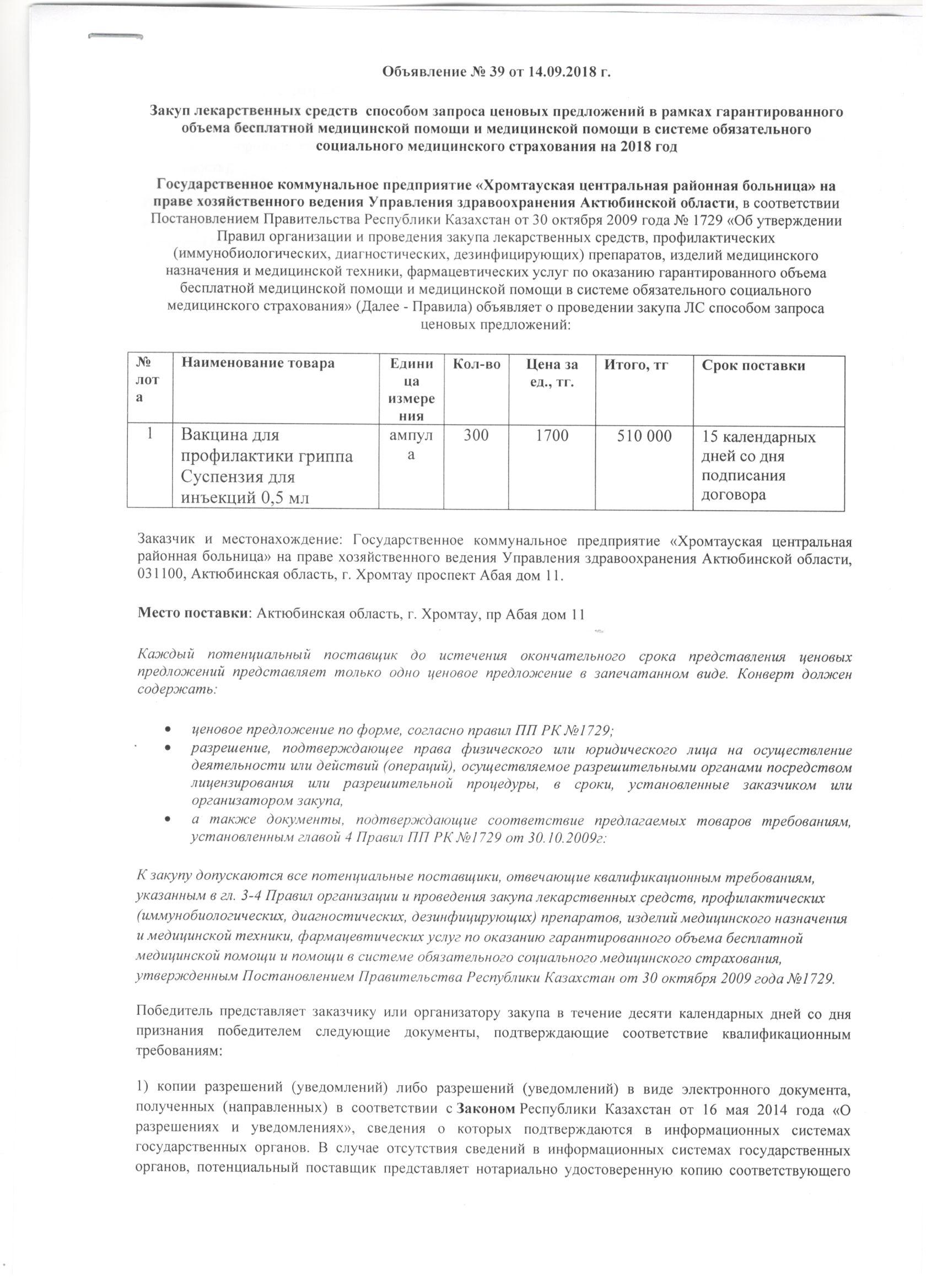 Объявление № 39 от 14.09.2018 г.

Закуп лекарственных средств способом запроса ценовых предложений в рамках гарантированного объема бесплатной медицинской помощи и медицинской помощи в системе обязательного социального медицинского страхования на 2018 год

Государственное коммунальное предприятие «Хромтауская центральная районная больница» на праве хозяйственного ведения Управления здравоохранения Актюбинской области, в соответствии Постановлением Правительства Республики Казахстан от 30 октября 2009 года № 1729 «Об утверждении Правил организации и проведения закупа лекарственных средств, профилактических (иммунобиологических, диагностических, дезинфицирующих) препаратов, изделий медицинского назначения и медицинской техники, фармацевтических услуг по оказанию гарантированного объема бесплатной медицинской помощи и медицинской помощи в системе обязательного социального медицинского страхования» (Далее - Правила) объявляет о проведении закупа ЛС способом запроса ценовых предложений:

| № лота | Наименование товара | Единица измерения | Кол-во | Цена за ед., тг. | Итого, тг | Срок поставки |
|---|---|---|---|---|---|---|
| 1 | Вакцина для профилактики гриппа Суспензия для инъекций 0,5 мл | ампула | 300 | 1700 | 510 000 | 15 календарных дней со дня подписания договора |

Заказчик и местонахождение: Государственное коммунальное предприятие «Хромтауская центральная районная больница» на праве хозяйственного ведения Управления здравоохранения Актюбинской области, 031100, Актюбинская область, г. Хромтау проспект Абая дом 11.

Место поставки: Актюбинская область, г. Хромтау, пр Абая дом 11

Каждый потенциальный поставщик до истечения окончательного срока представления ценовых предложений представляет только одно ценовое предложение в запечатанном виде. Конверт должен содержать:

• ценовое предложение по форме, согласно правил ПП РК №1729;
• разрешение, подтверждающее права физического или юридического лица на осуществление деятельности или действий (операций), осуществляемое разрешительными органами посредством лицензирования или разрешительной процедуры, в сроки, установленные заказчиком или организатором закупа,
• а также документы, подтверждающие соответствие предлагаемых товаров требованиям, установленным главой 4 Правил ПП РК №1729 от 30.10.2009г:

К закупу допускаются все потенциальные поставщики, отвечающие квалификационным требованиям, указанным в гл. 3-4 Правил организации и проведения закупа лекарственных средств, профилактических (иммунобиологических, диагностических, дезинфицирующих) препаратов, изделий медицинского назначения и медицинской техники, фармацевтических услуг по оказанию гарантированного объема бесплатной медицинской помощи и помощи в системе обязательного социального медицинского страхования, утвержденным Постановлением Правительства Республики Казахстан от 30 октября 2009 года №1729.

Победитель представляет заказчику или организатору закупа в течение десяти календарных дней со дня признания победителем следующие документы, подтверждающие соответствие квалификационным требованиям:

1) копии разрешений (уведомлений) либо разрешений (уведомлений) в виде электронного документа, полученных (направленных) в соответствии с Законом Республики Казахстан от 16 мая 2014 года «О разрешениях и уведомлениях», сведения о которых подтверждаются в информационных системах государственных органов. В случае отсутствия сведений в информационных системах государственных органов, потенциальный поставщик представляет нотариально удостоверенную копию соответствующего